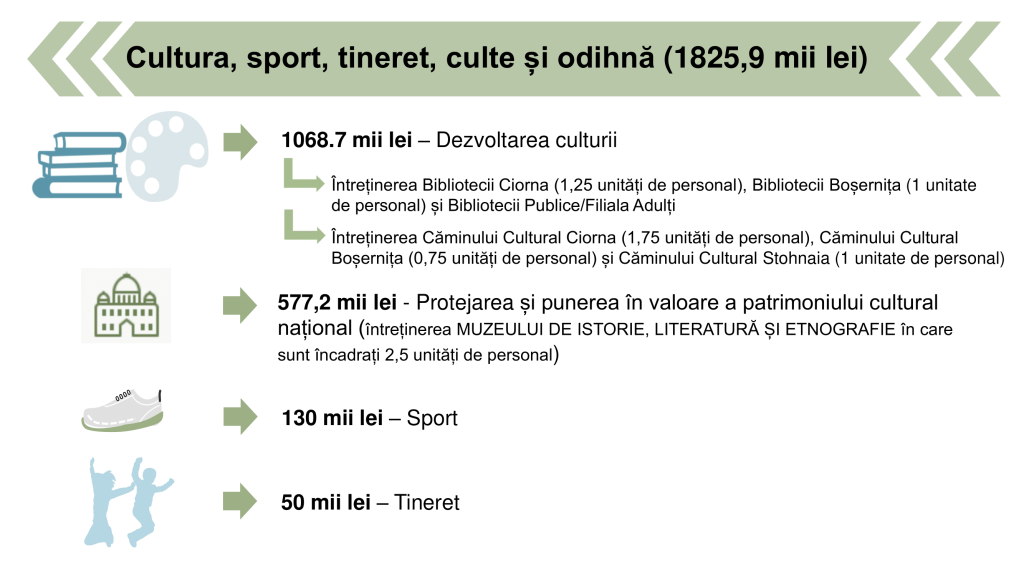 Cultura, sport, tineret, culte și odihnă (1825,9 mii lei)

1068.7 mii lei – Dezvoltarea culturii

Întreținerea Bibliotecii Ciorna (1,25 unități de personal), Bibliotecii Boșernița (1 unitate de personal) și Bibliotecii Publice/Filiala Adulți

Întreținerea Căminului Cultural Ciorna (1,75 unități de personal), Căminului Cultural Boșernița (0,75 unități de personal) și Căminului Cultural Stohnaia (1 unitate de personal)

577,2 mii lei - Protejarea și punerea în valoare a patrimoniului cultural național (întreținerea MUZEULUI DE ISTORIE, LITERATURĂ ȘI ETNOGRAFIE în care sunt încadrați 2,5 unități de personal)

130 mii lei – Sport

50 mii lei – Tineret